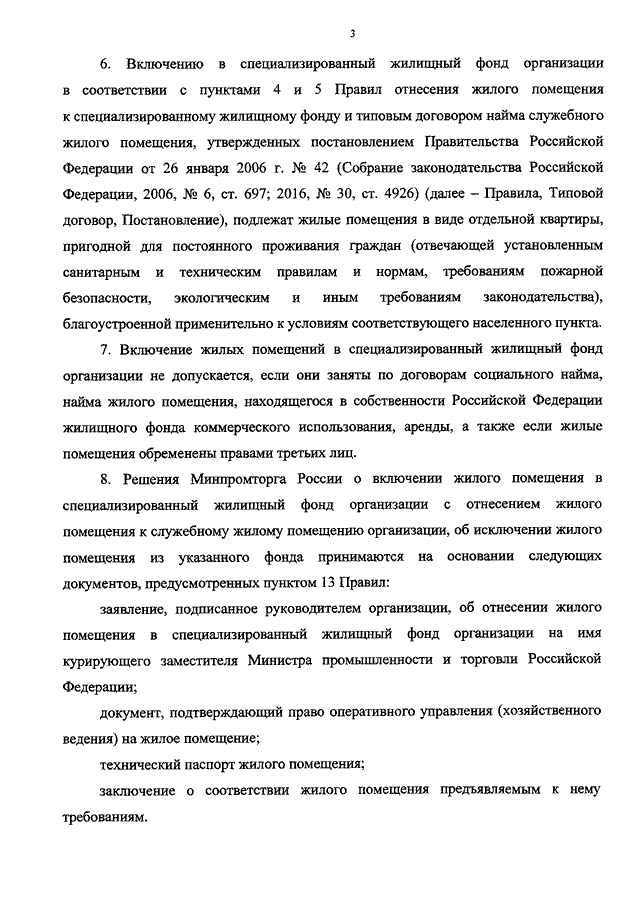 3

6. Включению в специализированный жилищный фонд организации в соответствии с пунктами 4 и 5 Правил отнесения жилого помещения к специализированному жилищному фонду и типовым договором найма служебного жилого помещения, утвержденных постановлением Правительства Российской Федерации от 26 января 2006 г. № 42 (Собрание законодательства Российской Федерации, 2006, № 6, ст. 697; 2016, № 30, ст. 4926) (далее – Правила, Типовой договор, Постановление), подлежат жилые помещения в виде отдельной квартиры, пригодной для постоянного проживания граждан (отвечающей установленным санитарным и техническим правилам и нормам, требованиям пожарной безопасности, экологическим и иным требованиям законодательства), благоустроенной применительно к условиям соответствующего населенного пункта.

7. Включение жилых помещений в специализированный жилищный фонд организации не допускается, если они заняты по договорам социального найма, найма жилого помещения, находящегося в собственности Российской Федерации жилищного фонда коммерческого использования, аренды, а также если жилые помещения обременены правами третьих лиц.

8. Решения Минпромторга России о включении жилого помещения в специализированный жилищный фонд организации с отнесением жилого помещения к служебному жилому помещению организации, об исключении жилого помещения из указанного фонда принимаются на основании следующих документов, предусмотренных пунктом 13 Правил:

заявление, подписанное руководителем организации, об отнесении жилого помещения в специализированный жилищный фонд организации на имя курирующего заместителя Министра промышленности и торговли Российской Федерации;

документ, подтверждающий право оперативного управления (хозяйственного ведения) на жилое помещение;

технический паспорт жилого помещения;

заключение о соответствии жилого помещения предъявляемым к нему требованиям.